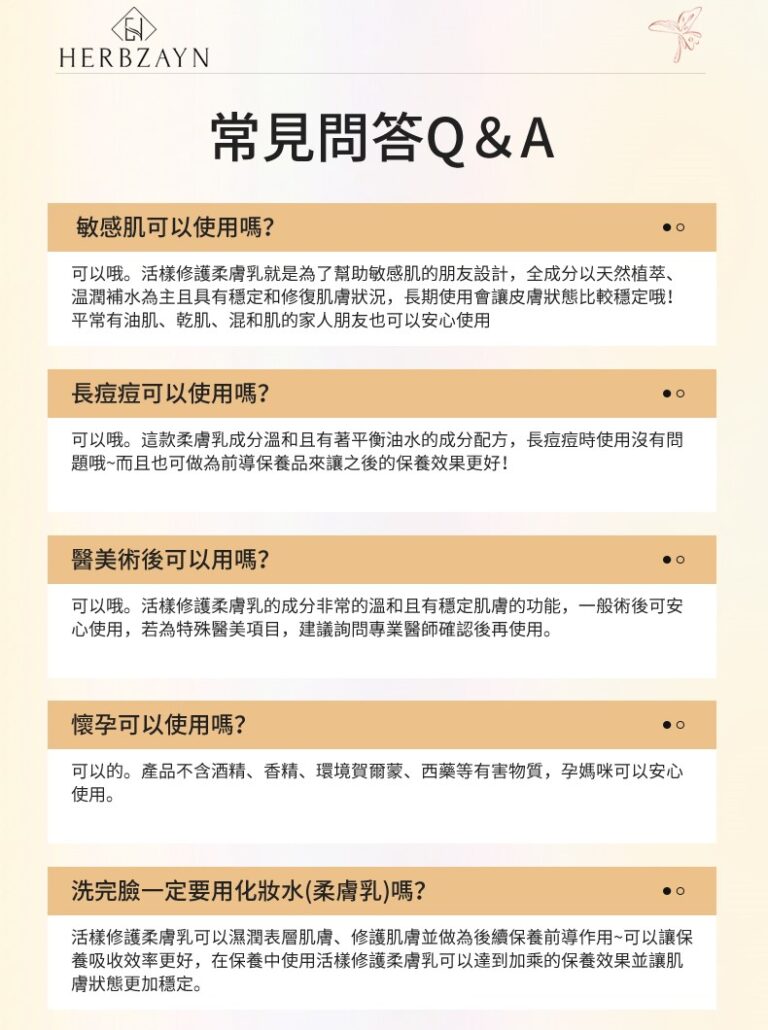 HERBZAYN

常見問答Q＆A

敏感肌可以使用嗎?

可以哦。活樣修護柔膚乳就是為了幫助敏感肌的朋友設計，全成分以天然植萃、溫潤補水為主且具有穩定和修復肌膚狀況，長期使用會讓皮膚狀態比較穩定哦！平常有油肌、乾肌、混和肌的家人朋友也可以安心使用

長痘痘可以使用嗎?

可以哦。這款柔膚乳成分溫和且有著平衡油水的成分配方，長痘痘時使用沒有問題哦~而且也可做為前導保養品來讓之後的保養效果更好！

醫美術後可以用嗎?

可以哦。活樣修護柔膚乳的成分非常的溫和且有穩定肌膚的功能，一般術後可安心使用，若為特殊醫美項目，建議詢問專業醫師確認後再使用。

懷孕可以使用嗎?

可以的。產品不含酒精、香精、環境賀爾蒙、西藥等有害物質，孕媽咪可以安心使用。

洗完臉一定要用化妝水(柔膚乳)嗎?

活樣修護柔膚乳可以濕潤表層肌膚、修護肌膚並做為後續保養前導作用~可以讓保養吸收效率更好，在保養中使用活樣修護柔膚乳可以達到加乘的保養效果並讓肌膚狀態更加穩定。